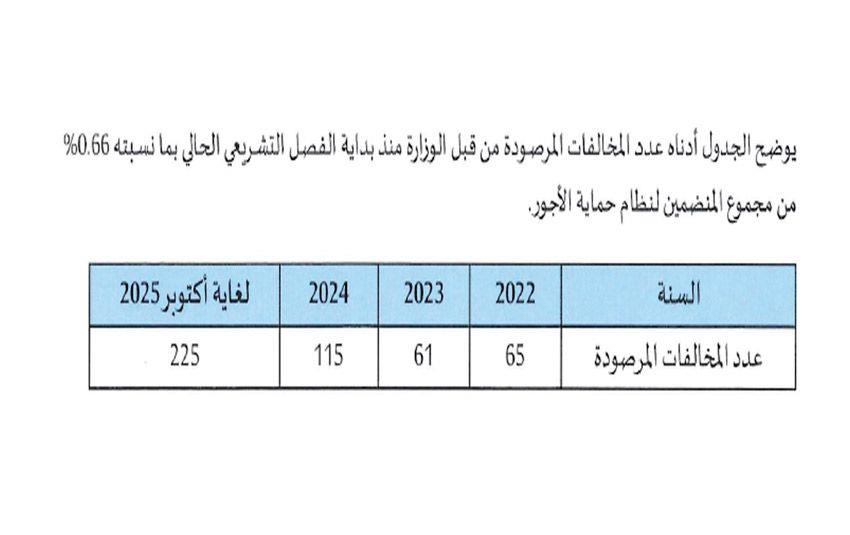 يوضح الجدول أدناه عدد المخالفات المرصودة من قبل الوزارة منذ بداية الفصل التشريعي الحالي بما نسبته 0.66% من مجموع المنضمين لنظام حماية الأجور.

| السنة | 2022 | 2023 | 2024 | لغاية أكتوبر 2025 |
|---|---|---|---|---|
| عدد المخالفات المرصودة | 65 | 61 | 115 | 225 |